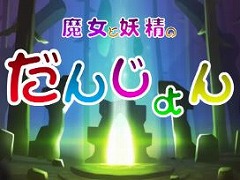 魔女と妖精の
だんじょん